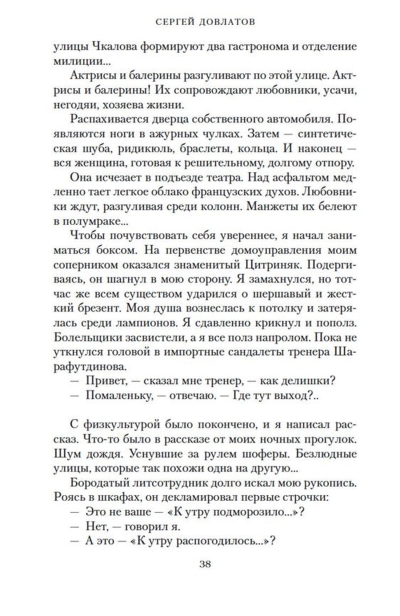 СЕРГЕЙ ДОВЛАТОВ

улицы Чкалова формируют два гастронома и отделение милиции...

Актрисы и балерины разгуливают по этой улице. Актрисы и балерины! Их сопровождают любовники, усачи, негодяи, хозяева жизни.

Распахивается дверца собственного автомобиля. Появляются ноги в ажурных чулках. Затем — синтетическая шуба, ридикюль, браслеты, кольца. И наконец — вся женщина, готовая к решительному, долгому отпору.

Она исчезает в подъезде театра. Над асфальтом медленно тает легкое облако французских духов. Любовники ждут, разгуливая среди колонн. Манжеты их белеют в полумраке...

Чтобы почувствовать себя увереннее, я начал заниматься боксом. На первенстве домоуправления моим соперником оказался знаменитый Цитриняк. Подергиваясь, он шагнул в мою сторону. Я замахнулся, но тотчас же всем существом ударился о шершавый и жесткий брезент. Моя душа вознеслась к потолку и затерялась среди лампионов. Я сдавленно крикнул и пополз. Болельщики засвистели, а я все полз напролом. Пока не уткнулся головой в импортные сандалеты тренера Шарафутдинова.

— Привет, — сказал мне тренер, — как делишки?

— Помаленьку, — отвечаю. — Где тут выход?..

С физкультурой было покончено, и я написал рассказ. Что-то было в рассказе от моих ночных прогулок. Шум дождя. Уснувшие за рулем шоферы. Безлюдные улицы, которые так похожи одна на другую...

Бородатый литсотрудник долго искал мою рукопись. Роясь в шкафах, он декламировал первые строчки:

— Это не ваше — «К утру подморозило...»?

— Нет, — говорил я.

— А это — «К утру распогодилось...»?

38